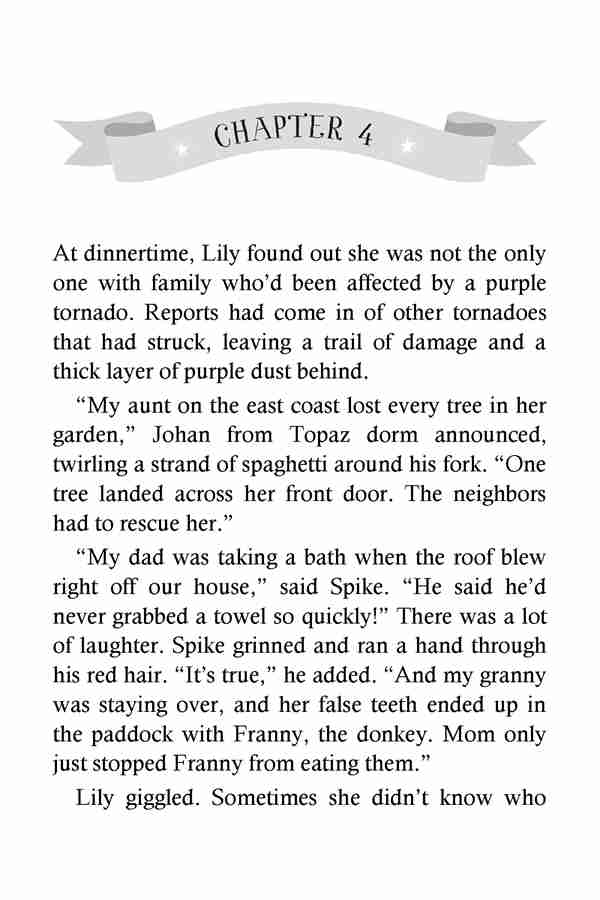 CHAPTER 4

At dinnertime, Lily found out she was not the only one with family who'd been affected by a purple tornado. Reports had come in of other tornadoes that had struck, leaving a trail of damage and a thick layer of purple dust behind.

"My aunt on the east coast lost every tree in her garden," Johan from Topaz dorm announced, twirling a strand of spaghetti around his fork. "One tree landed across her front door. The neighbors had to rescue her."

"My dad was taking a bath when the roof blew right off our house," said Spike. "He said he'd never grabbed a towel so quickly!" There was a lot of laughter. Spike grinned and ran a hand through his red hair. "It's true," he added. "And my granny was staying over, and her false teeth ended up in the paddock with Franny, the donkey. Mom only just stopped Franny from eating them."

Lily giggled. Sometimes she didn't know who